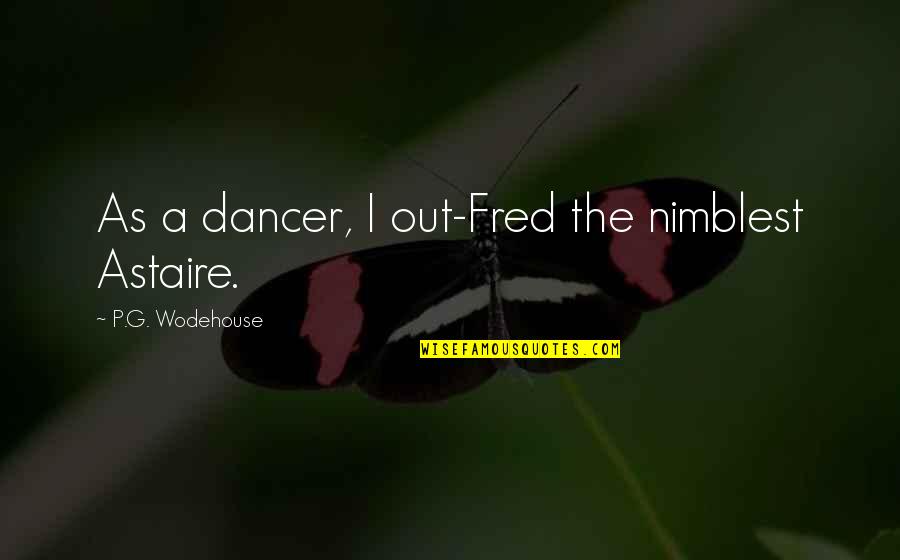 As a dancer, I out-Fred the nimblest Astaire.

~ P.G. Wodehouse

WISEFAMOUSQUOTES.COM